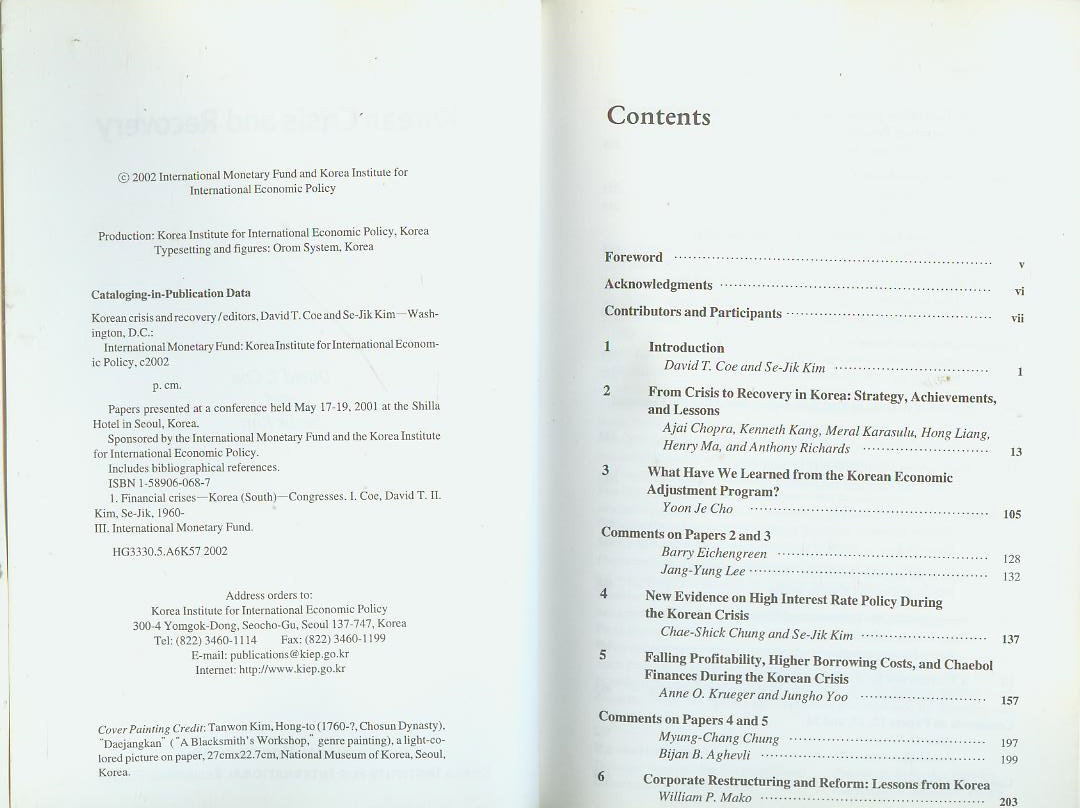 © 2002 International Monetary Fund and Korea Institute for International Economic Policy

Production: Korea Institute for International Economic Policy, Korea
Typesetting and figures: Orom System, Korea

Cataloging-in-Publication Data

Korean crisis and recovery / editors, David T. Coe and Se-Jik Kim—Washington, D.C.:
International Monetary Fund: Korea Institute for International Economic Policy, c2002

p. cm.

Papers presented at a conference held May 17-19, 2001 at the Shilla Hotel in Seoul, Korea.
Sponsored by the International Monetary Fund and the Korea Institute for International Economic Policy.
Includes bibliographical references.
ISBN 1-58906-068-7
1. Financial crises—Korea (South)—Congresses. I. Coe, David T. II. Kim, Se-Jik, 1960-
III. International Monetary Fund.

HG3330.5.A6K57 2002

Address orders to:
Korea Institute for International Economic Policy
300-4 Yomgok-Dong, Seocho-Gu, Seoul 137-747, Korea
Tel: (822) 3460-1114 Fax: (822) 3460-1199
E-mail: publications@kiep.go.kr
Internet: http://www.kiep.go.kr

Cover Painting Credit: Tanwon Kim, Hong-to (1760-?, Chosun Dynasty), "Daejangkan" ("A Blacksmith's Workshop," genre painting), a light-colored picture on paper, 27cmx22.7cm, National Museum of Korea, Seoul, Korea.

Contents

Foreword v
Acknowledgments vi
Contributors and Participants vii

1 Introduction
David T. Coe and Se-Jik Kim 1

2 From Crisis to Recovery in Korea: Strategy, Achievements, and Lessons
Ajai Chopra, Kenneth Kang, Meral Karasulu, Hong Liang, Henry Ma, and Anthony Richards 13

3 What Have We Learned from the Korean Economic Adjustment Program?
Yoon Je Cho 105

Comments on Papers 2 and 3
Barry Eichengreen 128
Jang-Yung Lee 132

4 New Evidence on High Interest Rate Policy During the Korean Crisis
Chae-Shick Chung and Se-Jik Kim 137

5 Falling Profitability, Higher Borrowing Costs, and Chaebol Finances During the Korean Crisis
Anne O. Krueger and Jungho Yoo 157

Comments on Papers 4 and 5
Myung-Chang Chung 197
Bijan B. Aghevli 199

6 Corporate Restructuring and Reform: Lessons from Korea
William P. Mako 203